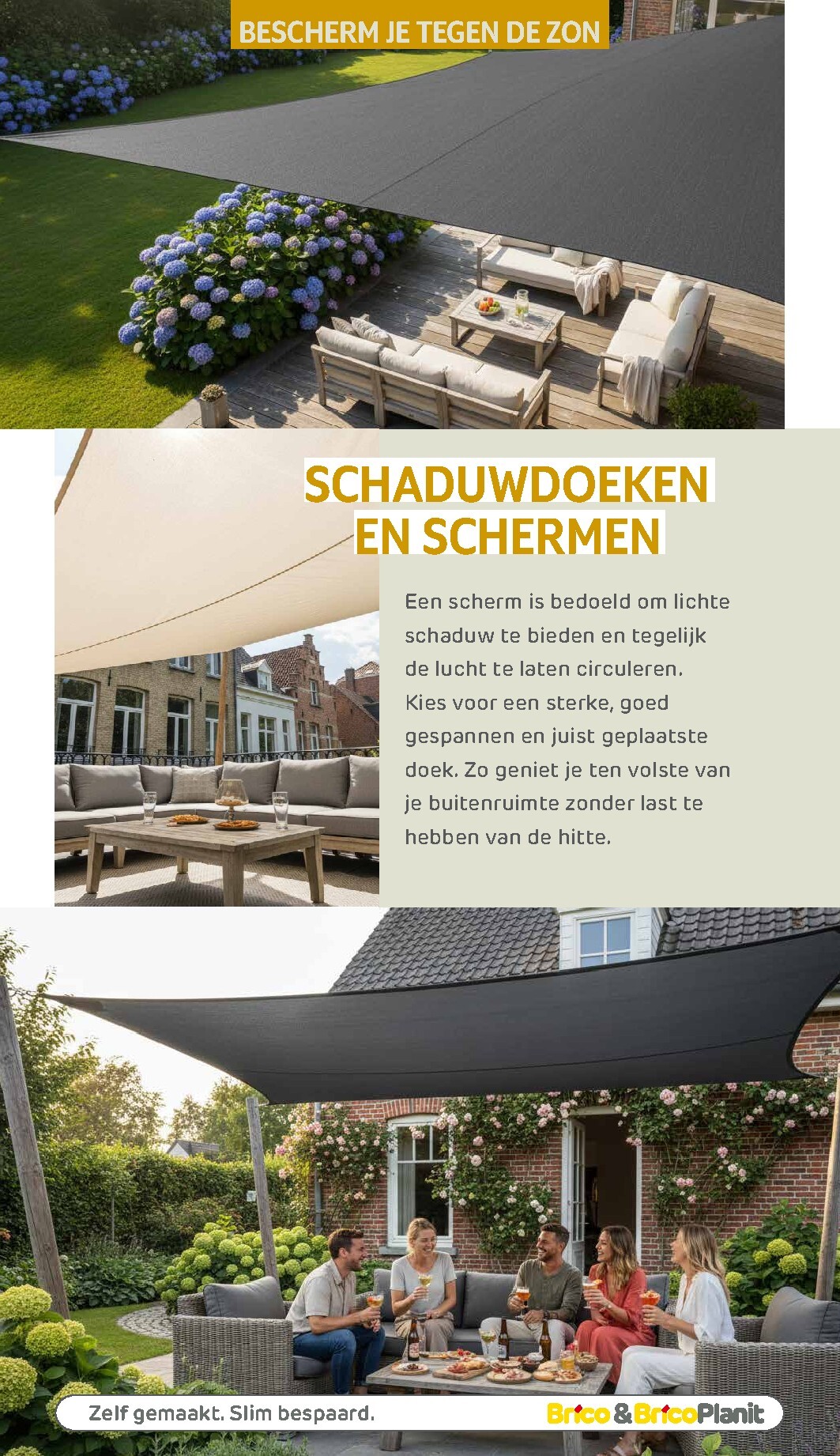 BESCHERM JE TEGEN DE ZON

SCHADUWDOEKEN EN SCHERMEN

Een scherm is bedoeld om lichte schaduw te bieden en tegelijk de lucht te laten circuleren. Kies voor een sterke, goed gespannen en juist geplaatste doek. Zo geniet je ten volste van je buitenruimte zonder last te hebben van de hitte.

Zelf gemaakt. Slim bespaard.

Brico & BricoPlanit